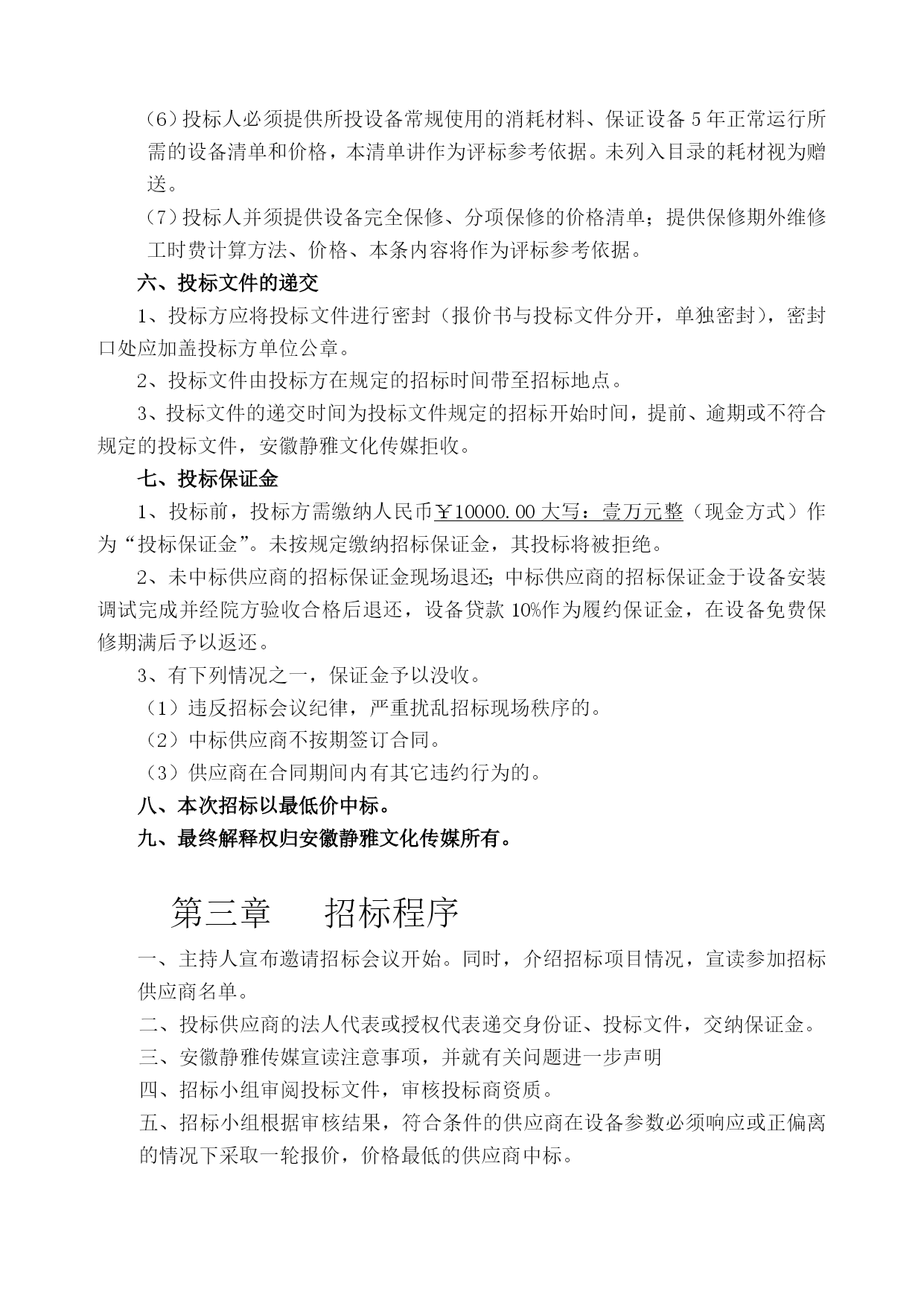 （6）投标人必须提供所投设备常规使用的消耗材料、保证设备5年正常运行所需的设备清单和价格，本清单讲作为评标参考依据。未列入目录的耗材视为赠送。

（7）投标人并须提供设备完全保修、分项保修的价格清单；提供保修期外维修工时费计算方法、价格、本条内容将作为评标参考依据。

六、投标文件的递交

1、投标方应将投标文件进行密封（报价书与投标文件分开，单独密封），密封口处应加盖投标方单位公章。

2、投标文件由投标方在规定的招标时间带至招标地点。

3、投标文件的递交时间为投标文件规定的招标开始时间，提前、逾期或不符合规定的投标文件，安徽静雅文化传媒拒收。

七、投标保证金

1、投标前，投标方需缴纳人民币￥10000.00 大写：壹万元整（现金方式）作为“投标保证金”。未按规定缴纳招标保证金，其投标将被拒绝。

2、未中标供应商的招标保证金现场退还；中标供应商的招标保证金于设备安装调试完成并经院方验收合格后退还，设备贷款10%作为履约保证金，在设备免费保修期满后予以返还。

3、有下列情况之一，保证金予以没收。

（1）违反招标会议纪律，严重扰乱招标现场秩序的。

（2）中标供应商不按期签订合同。

（3）供应商在合同期间内有其它违约行为的。

八、本次招标以最低价中标。

九、最终解释权归安徽静雅文化传媒所有。

第三章 招标程序

一、主持人宣布邀请招标会议开始。同时，介绍招标项目情况，宣读参加招标供应商名单。

二、投标供应商的法人代表或授权代表递交身份证、投标文件，交纳保证金。

三、安徽静雅传媒宣读注意事项，并就有关问题进一步声明

四、招标小组审阅投标文件，审核投标商资质。

五、招标小组根据审核结果，符合条件的供应商在设备参数必须响应或正偏离的情况下采取一轮报价，价格最低的供应商中标。